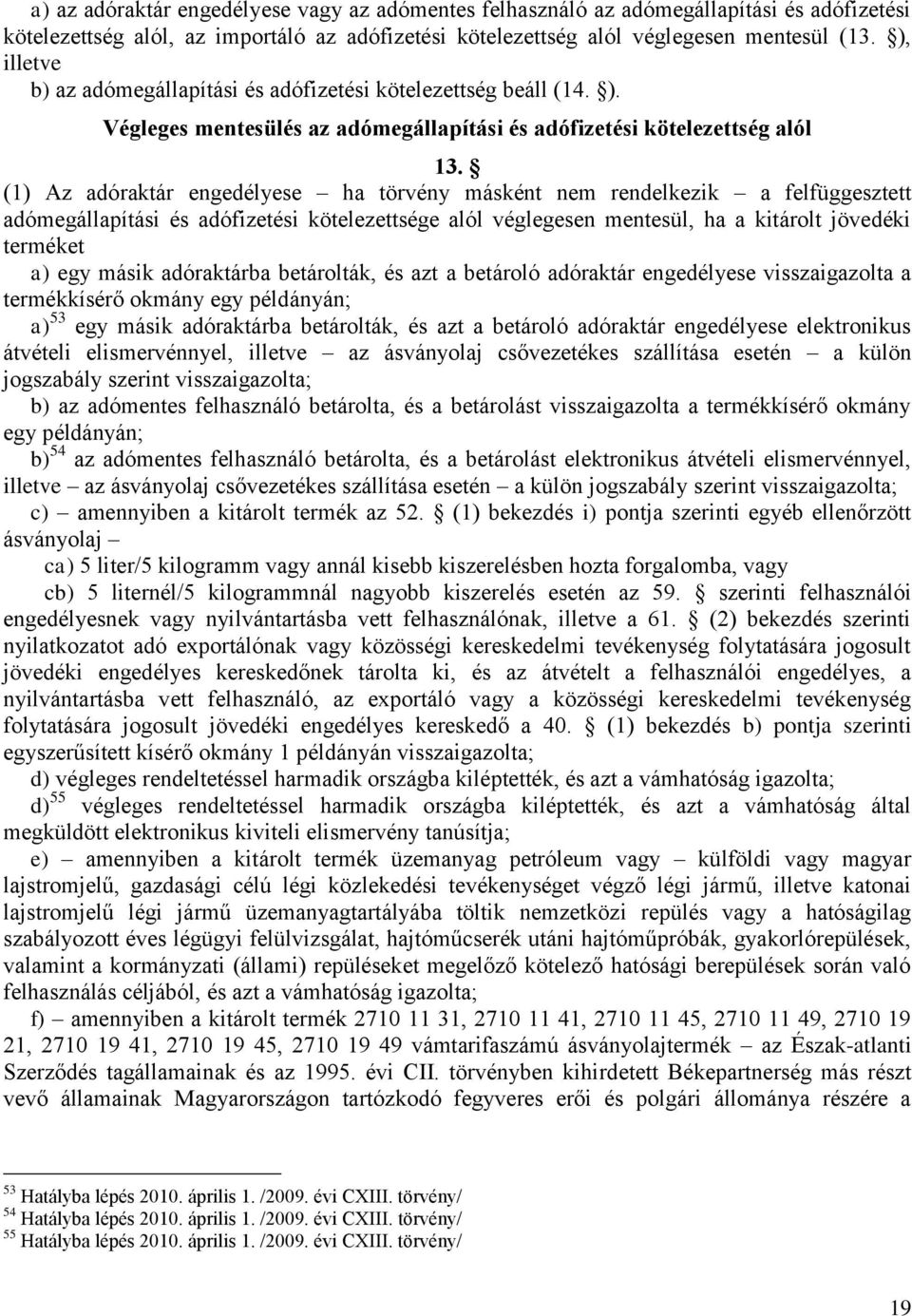 a) az adóraktár engedélyese vagy az adómentes felhasználó az adómegállapítási és adófizetési kötelezettség alól, az importáló az adófizetési kötelezettség alól véglegesen mentesül (13. §), illetve

b) az adómegállapítási és adófizetési kötelezettség beáll (14. §).

Végleges mentesülés az adómegállapítási és adófizetési kötelezettség alól

13. §

(1) Az adóraktár engedélyese – ha törvény másként nem rendelkezik – a felfüggesztett adómegállapítási és adófizetési kötelezettsége alól véglegesen mentesül, ha a kitárolt jövedéki terméket

a) egy másik adóraktárba betárolták, és azt a betároló adóraktár engedélyese visszaigazolta a termékkísérő okmány egy példányán;

a)$^{53}$ egy másik adóraktárba betárolták, és azt a betároló adóraktár engedélyese elektronikus átvételi elismervénnyel, illetve – az ásványolaj csővezetékes szállítása esetén – a külön jogszabály szerint visszaigazolta;

b) az adómentes felhasználó betárolta, és a betárolást visszaigazolta a termékkísérő okmány egy példányán;

b)$^{54}$ az adómentes felhasználó betárolta, és a betárolást elektronikus átvételi elismervénnyel, illetve – az ásványolaj csővezetékes szállítása esetén – a külön jogszabály szerint visszaigazolta;

c) – amennyiben a kitárolt termék az 52. § (1) bekezdés i) pontja szerinti egyéb ellenőrzött ásványolaj –

ca) 5 liter/5 kilogramm vagy annál kisebb kiszerelésben hozta forgalomba, vagy

cb) 5 liternél/5 kilogrammnál nagyobb kiszerelés esetén az 59. § szerinti felhasználói engedélyesnek vagy nyilvántartásba vett felhasználónak, illetve a 61. § (2) bekezdés szerinti nyilatkozatot adó exportálónak vagy közösségi kereskedelmi tevékenység folytatására jogosult jövedéki engedélyes kereskedőnek tárolta ki, és az átvételt a felhasználói engedélyes, a nyilvántartásba vett felhasználó, az exportáló vagy a közösségi kereskedelmi tevékenység folytatására jogosult jövedéki engedélyes kereskedő a 40. § (1) bekezdés b) pontja szerinti egyszerűsített kísérő okmány 1 példányán visszaigazolta;

d) végleges rendeltetéssel harmadik országba kiléptették, és azt a vámhatóság igazolta;

d)$^{55}$ végleges rendeltetéssel harmadik országba kiléptették, és azt a vámhatóság által megküldött elektronikus kiviteli elismervény tanúsítja;

e) – amennyiben a kitárolt termék üzemanyag petróleum vagy – külföldi vagy magyar lajstromjelű, gazdasági célú légi közlekedési tevékenységet végző légi jármű, illetve katonai lajstromjelű légi jármű üzemanyagtartályába töltik nemzetközi repülés vagy a hatóságilag szabályozott éves légügyi felülvizsgálat, hajtóműcserék utáni hajtóműpróbák, gyakorlórepülések, valamint a kormányzati (állami) repüléseket megelőző kötelező hatósági berepülések során való felhasználás céljából, és azt a vámhatóság igazolta;

f) – amennyiben a kitárolt termék 2710 11 31, 2710 11 41, 2710 11 45, 2710 11 49, 2710 19 21, 2710 19 41, 2710 19 45, 2710 19 49 vámtarifaszámú ásványolajtermék – az Észak-atlanti Szerződés tagállamainak és az 1995. évi CII. törvényben kihirdetett Békepartnerség más részt vevő államainak Magyarországon tartózkodó fegyveres erői és polgári állománya részére a

$^{53}$ Hatályba lépés 2010. április 1. /2009. évi CXIII. törvény/
$^{54}$ Hatályba lépés 2010. április 1. /2009. évi CXIII. törvény/
$^{55}$ Hatályba lépés 2010. április 1. /2009. évi CXIII. törvény/

19